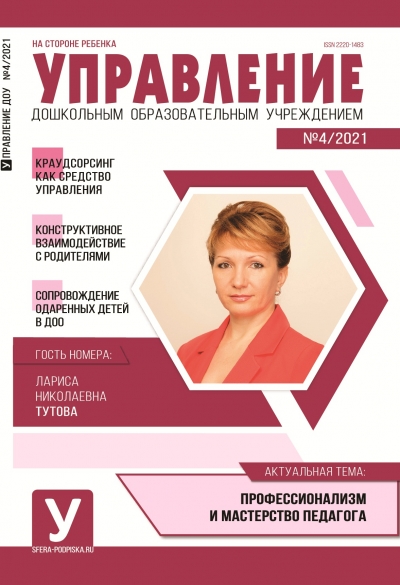 У УПРАВЛЕНИЕ ДОУ №4/2021

НА СТОРОНЕ РЕБЕНКА

ISSN 2220-1483

УПРАВЛЕНИЕ

ДОШКОЛЬНЫМ ОБРАЗОВАТЕЛЬНЫМ УЧРЕЖДЕНИЕМ

№4/2021

КРАУДСОРСИНГ КАК СРЕДСТВО УПРАВЛЕНИЯ

КОНСТРУКТИВНОЕ ВЗАИМОДЕЙСТВИЕ С РОДИТЕЛЯМИ

СОПРОВОЖДЕНИЕ ОДАРЕННЫХ ДЕТЕЙ В ДОО

ГОСТЬ НОМЕРА:

ЛАРИСА НИКОЛАЕВНА ТУТОВА

АКТУАЛЬНАЯ ТЕМА:

ПРОФЕССИОНАЛИЗМ И МАСТЕРСТВО ПЕДАГОГА

У

SFERA-PODPISKA.RU